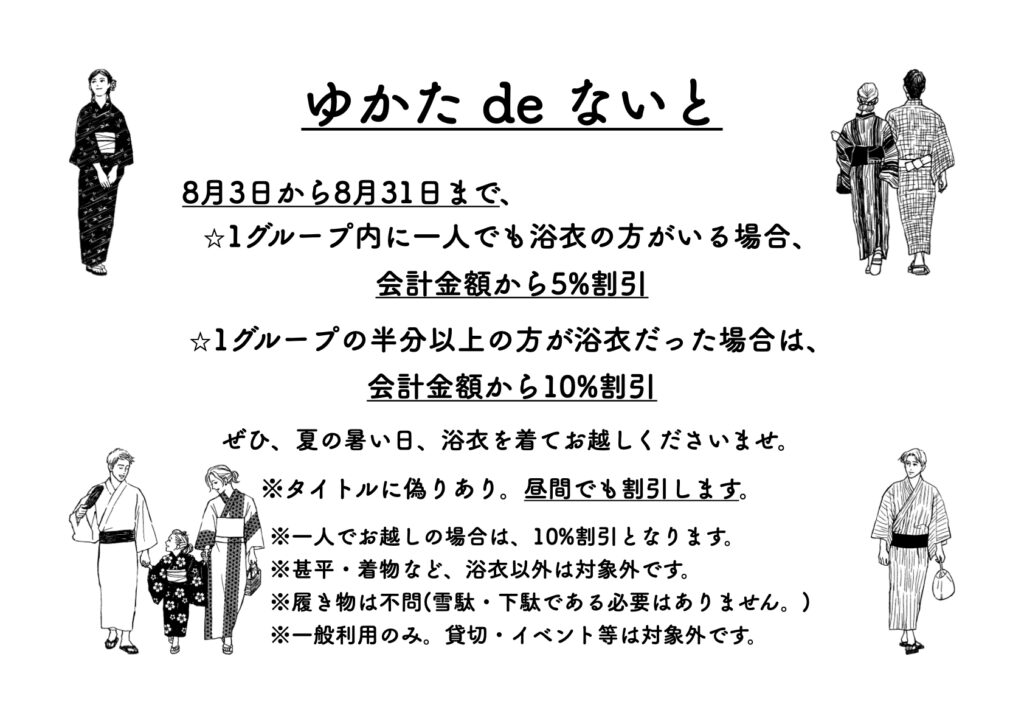 ゆかた de ないと

8月3日から8月31日まで、

☆1グループ内に一人でも浴衣の方がいる場合、

会計金額から5%割引

☆1グループの半分以上の方が浴衣だった場合は、

会計金額から10%割引

ぜひ、夏の暑い日、浴衣を着てお越しくださいませ。

※タイトルに偽りあり。昼間でも割引します。

※一人でお越しの場合は、10%割引となります。
※甚平・着物など、浴衣以外は対象外です。
※履き物は不問(雪駄・下駄である必要はありません。)
※一般利用のみ。貸切・イベント等は対象外です。